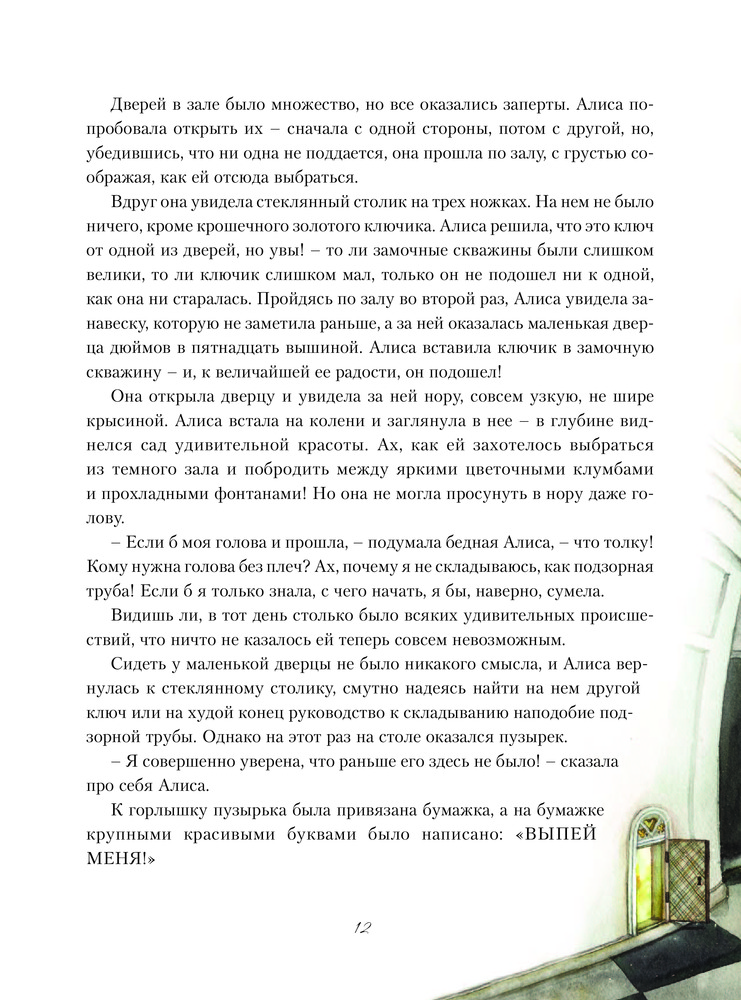 Дверей в зале было множество, но все оказались заперты. Алиса попробовала открыть их – сначала с одной стороны, потом с другой, но, убедившись, что ни одна не поддается, она прошла по залу, с грустью соображая, как ей отсюда выбраться.

Вдруг она увидела стеклянный столик на трех ножках. На нем не было ничего, кроме крошечного золотого ключика. Алиса решила, что это ключ от одной из дверей, но увы! – то ли замочные скважины были слишком велики, то ли ключик слишком мал, только он не подошел ни к одной, как она ни старалась. Пройдясь по залу во второй раз, Алиса увидела занавеску, которую не заметила раньше, а за ней оказалась маленькая дверца дюймов в пятнадцать вышиной. Алиса вставила ключик в замочную скважину – и, к величайшей ее радости, он подошел!

Она открыла дверцу и увидела за ней нору, совсем узкую, не шире крысиной. Алиса встала на колени и заглянула в нее – в глубине виднелся сад удивительной красоты. Ах, как ей захотелось выбраться из темного зала и побродить между яркими цветочными клумбами и прохладными фонтанами! Но она не могла просунуть в нору даже голову.

– Если б моя голова и прошла, – подумала бедная Алиса, – что толку! Кому нужна голова без плеч? Ах, почему я не складываюсь, как подзорная труба! Если б я только знала, с чего начать, я бы, наверно, сумела.

Видишь ли, в тот день столько было всяких удивительных происшествий, что ничто не казалось ей теперь совсем невозможным.

Сидеть у маленькой дверцы не было никакого смысла, и Алиса вернулась к стеклянному столику, смутно надеясь найти на нем другой ключ или на худой конец руководство к складыванию наподобие подзорной трубы. Однако на этот раз на столе оказался пузырек.

– Я совершенно уверена, что раньше его здесь не было! – сказала про себя Алиса.

К горлышку пузырька была привязана бумажка, а на бумажке крупными красивыми буквами было написано: «ВЫПЕЙ МЕНЯ!»

12